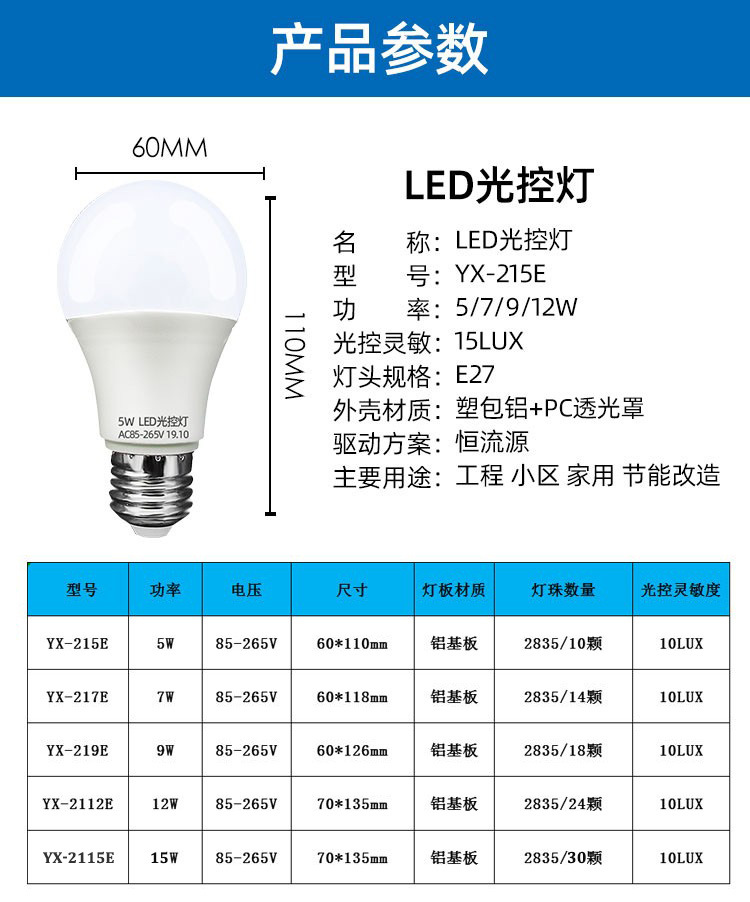 产品参数

60MM

110MM

5W LED光控灯
AC85-265V 19.10

LED光控灯

名　　称：LED光控灯
型　　号：YX-215E
功　　率：5/7/9/12W
光控灵敏：15LUX
灯头规格：E27
外壳材质：塑包铝+PC透光罩
驱动方案：恒流源
主要用途：工程 小区 家用 节能改造

| 型号 | 功率 | 电压 | 尺寸 | 灯板材质 | 灯珠数量 | 光控灵敏度 |
|---|---|---|---|---|---|---|
| YX-215E | 5W | 85-265V | 60*110mm | 铝基板 | 2835/10颗 | 10LUX |
| YX-217E | 7W | 85-265V | 60*118mm | 铝基板 | 2835/14颗 | 10LUX |
| YX-219E | 9W | 85-265V | 60*126mm | 铝基板 | 2835/18颗 | 10LUX |
| YX-2112E | 12W | 85-265V | 70*135mm | 铝基板 | 2835/24颗 | 10LUX |
| YX-2115E | 15W | 85-265V | 70*135mm | 铝基板 | 2835/30颗 | 10LUX |